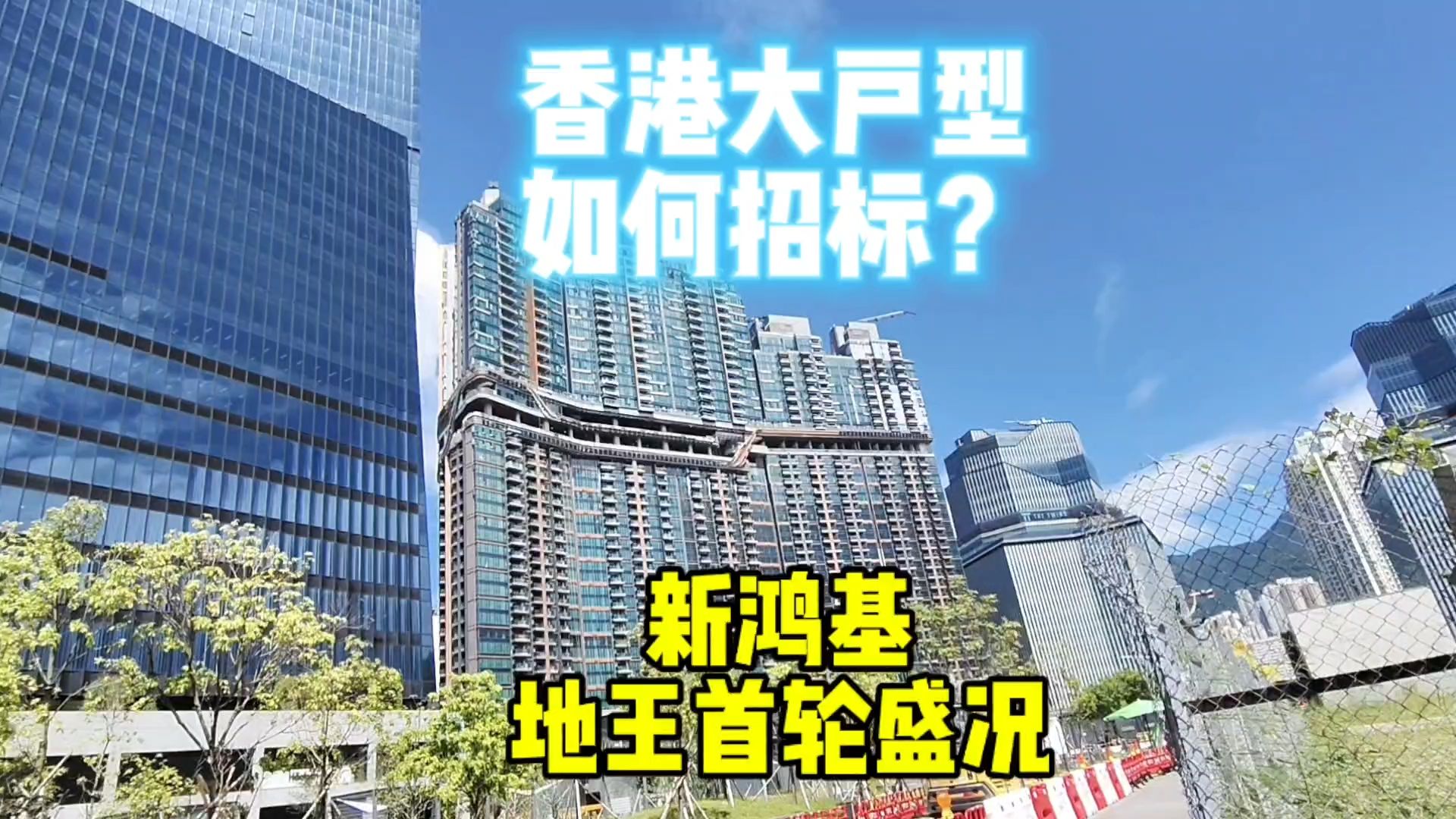 香港大户型
如何招标?

新鸿基
地王首轮盛况